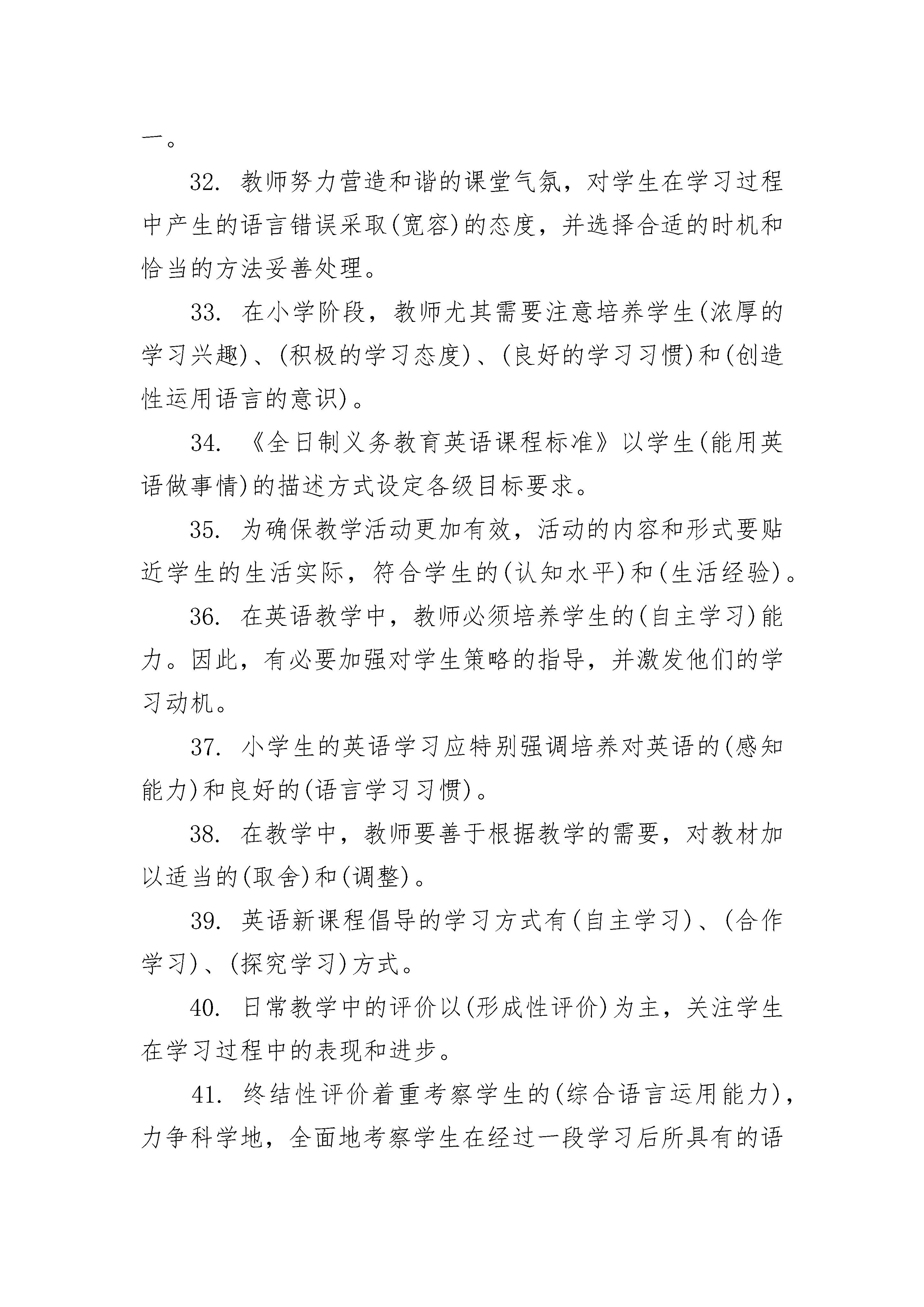 一。

32. 教师努力营造和谐的课堂气氛，对学生在学习过程中产生的语言错误采取(宽容)的态度，并选择合适的时机和恰当的方法妥善处理。

33. 在小学阶段，教师尤其需要注意培养学生(浓厚的学习兴趣)、(积极的学习态度)、(良好的学习习惯)和(创造性运用语言的意识)。

34. 《全日制义务教育英语课程标准》以学生(能用英语做事情)的描述方式设定各级目标要求。

35. 为确保教学活动更加有效，活动的内容和形式要贴近学生的生活实际，符合学生的(认知水平)和(生活经验)。

36. 在英语教学中，教师必须培养学生的(自主学习)能力。因此，有必要加强对学生策略的指导，并激发他们的学习动机。

37. 小学生的英语学习应特别强调培养对英语的(感知能力)和良好的(语言学习习惯)。

38. 在教学中，教师要善于根据教学的需要，对教材加以适当的(取舍)和(调整)。

39. 英语新课程倡导的学习方式有(自主学习)、(合作学习)、(探究学习)方式。

40. 日常教学中的评价以(形成性评价)为主，关注学生在学习过程中的表现和进步。

41. 终结性评价着重考察学生的(综合语言运用能力)，力争科学地，全面地考察学生在经过一段学习后所具有的语